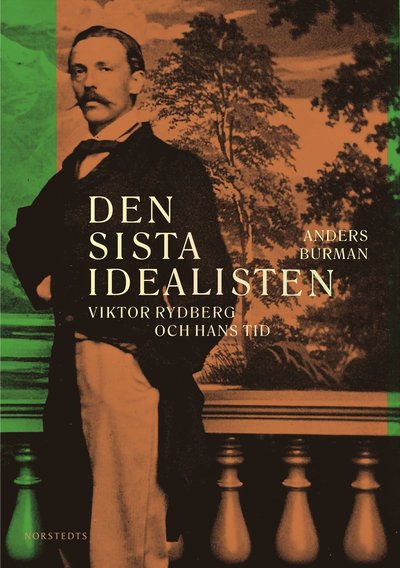 DEN SISTA IDEALISTEN

ANDERS BURMAN

VIKTOR RYDBERG OCH HANS TID

NORSTEDTS